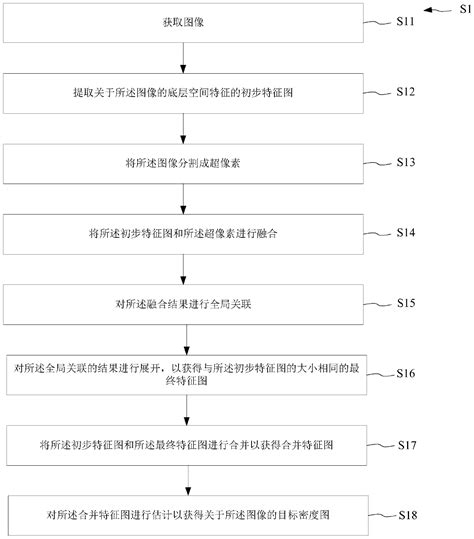 S1

获取图像

S11

提取关于所述图像的底层空间特征的初步特征图

S12

将所述图像分割成超像素

S13

将所述初步特征图和所述超像素进行融合

S14

对所述融合结果进行全局关联

S15

对所述全局关联的结果进行展开，以获得与所述初步特征图的大小相同的最终特征图

S16

将所述初步特征图和所述最终特征图进行合并以获得合并特征图

S17

对所述合并特征图进行估计以获得关于所述图像的目标密度图

S18